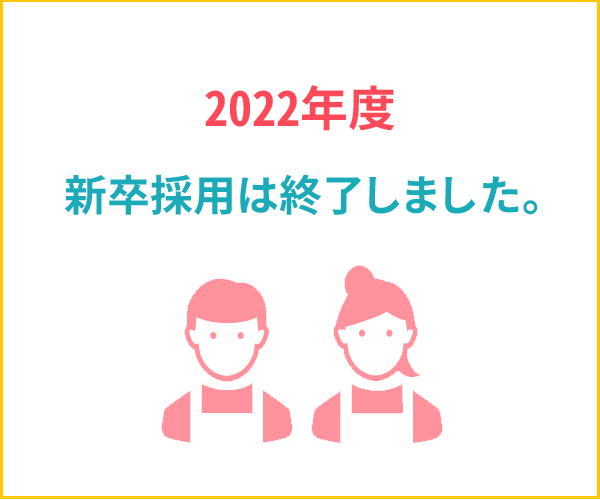 2022年度

新卒採用は終了しました。